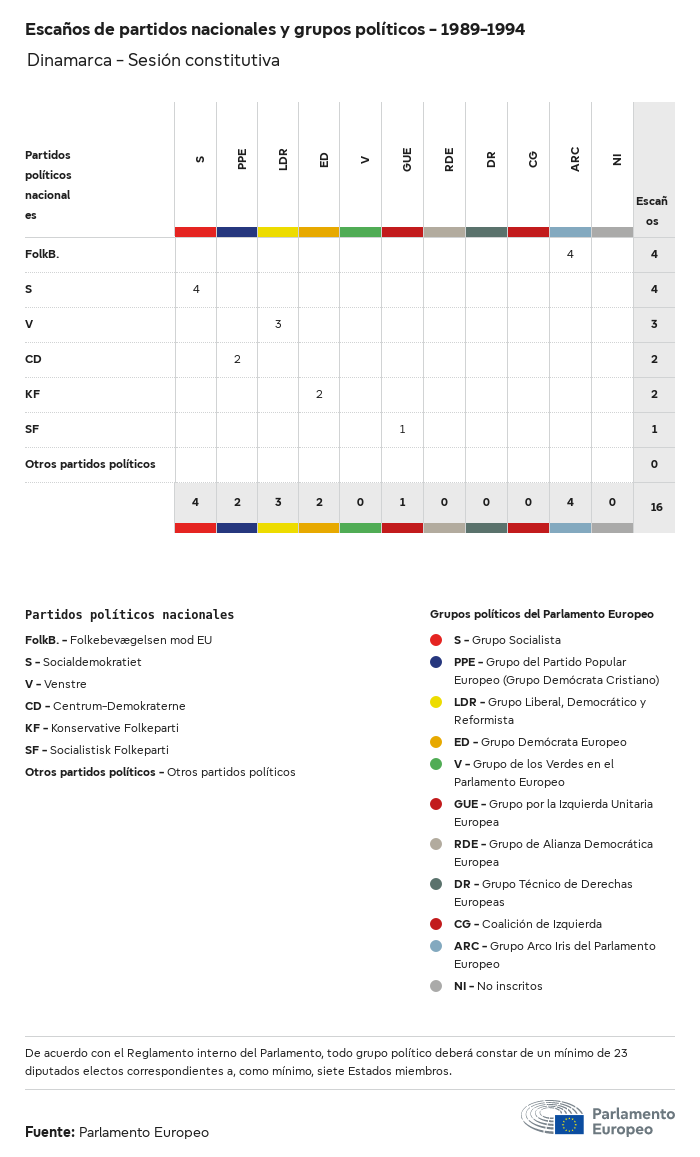 Escaños de partidos nacionales y grupos políticos - 1989-1994

Dinamarca - Sesión constitutiva

| Partidos políticos nacionales | S | PPE | LDR | ED | V | GUE | RDE | DR | CG | ARC | NI | Escaños |
|---|---|---|---|---|---|---|---|---|---|---|---|---|
| FolkB. | | | | | | | | | | 4 | | 4 |
| S | 4 | | | | | | | | | | | 4 |
| V | | | 3 | | | | | | | | | 3 |
| CD | | 2 | | | | | | | | | | 2 |
| KF | | | | 2 | | | | | | | | 2 |
| SF | | | | | | 1 | | | | | | 1 |
| Otros partidos políticos | | | | | | | | | | | | 0 |
| | 4 | 2 | 3 | 2 | 0 | 1 | 0 | 0 | 0 | 4 | 0 | 16 |

Partidos políticos nacionales
FolkB. - Folkebevægelsen mod EU
S - Socialdemokratiet
V - Venstre
CD - Centrum-Demokraterne
KF - Konservative Folkeparti
SF - Socialistisk Folkeparti
Otros partidos políticos - Otros partidos políticos

Grupos políticos del Parlamento Europeo
S - Grupo Socialista
PPE - Grupo del Partido Popular Europeo (Grupo Demócrata Cristiano)
LDR - Grupo Liberal, Democrático y Reformista
ED - Grupo Demócrata Europeo
V - Grupo de los Verdes en el Parlamento Europeo
GUE - Grupo por la Izquierda Unitaria Europea
RDE - Grupo de Alianza Democrática Europea
DR - Grupo Técnico de Derechas Europeas
CG - Coalición de Izquierda
ARC - Grupo Arco Iris del Parlamento Europeo
NI - No inscritos

De acuerdo con el Reglamento interno del Parlamento, todo grupo político deberá constar de un mínimo de 23 diputados electos correspondientes a, como mínimo, siete Estados miembros.

Fuente: Parlamento Europeo

Parlamento Europeo